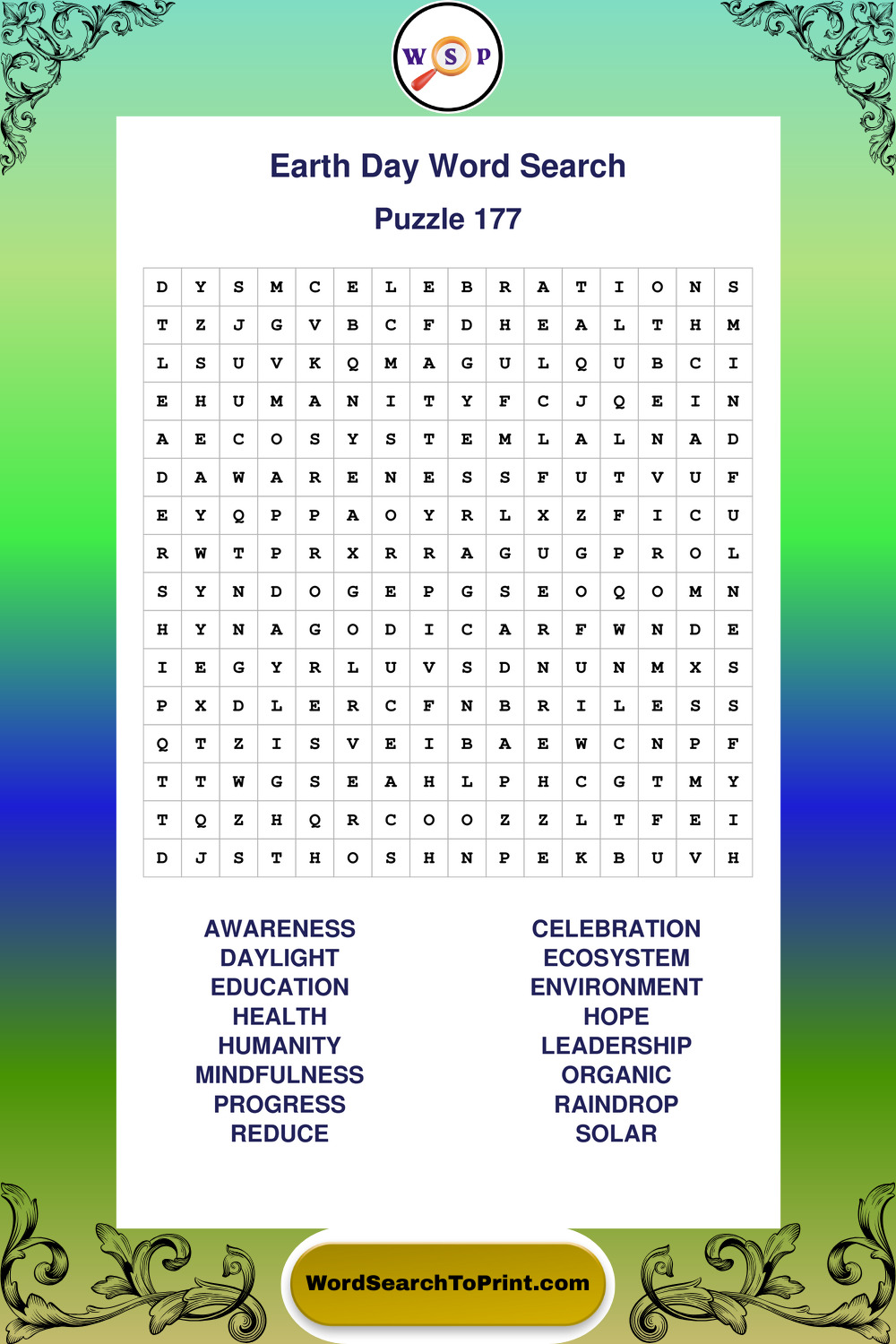 W S P

Earth Day Word Search

Puzzle 177

| D | Y | S | M | C | E | L | E | B | R | A | T | I | O | N | S |
|---|---|---|---|---|---|---|---|---|---|---|---|---|---|---|---|
| T | Z | J | G | V | B | C | F | D | H | E | A | L | T | H | M |
| L | S | U | V | K | Q | M | A | G | U | L | Q | U | B | C | I |
| E | H | U | M | A | N | I | T | Y | F | C | J | Q | E | I | N |
| A | E | C | O | S | Y | S | T | E | M | L | A | L | N | A | D |
| D | A | W | A | R | E | N | E | S | S | F | U | T | V | U | F |
| E | Y | Q | P | P | A | O | Y | R | L | X | Z | F | I | C | U |
| R | W | T | P | R | X | R | R | A | G | U | G | P | R | O | L |
| S | Y | N | D | O | G | E | P | G | S | E | O | Q | O | M | N |
| H | Y | N | A | G | O | D | I | C | A | R | F | W | N | D | E |
| I | E | G | Y | R | L | U | V | S | D | N | U | N | M | X | S |
| P | X | D | L | E | R | C | F | N | B | R | I | L | E | S | S |
| Q | T | Z | I | S | V | E | I | B | A | E | W | C | N | P | F |
| T | T | W | G | S | E | A | H | L | P | H | C | G | T | M | Y |
| T | Q | Z | H | Q | R | C | O | O | Z | Z | L | T | F | E | I |
| D | J | S | T | H | O | S | H | N | P | E | K | B | U | V | H |

AWARENESS
DAYLIGHT
EDUCATION
HEALTH
HUMANITY
MINDFULNESS
PROGRESS
REDUCE

CELEBRATION
ECOSYSTEM
ENVIRONMENT
HOPE
LEADERSHIP
ORGANIC
RAINDROP
SOLAR

WordSearchToPrint.com